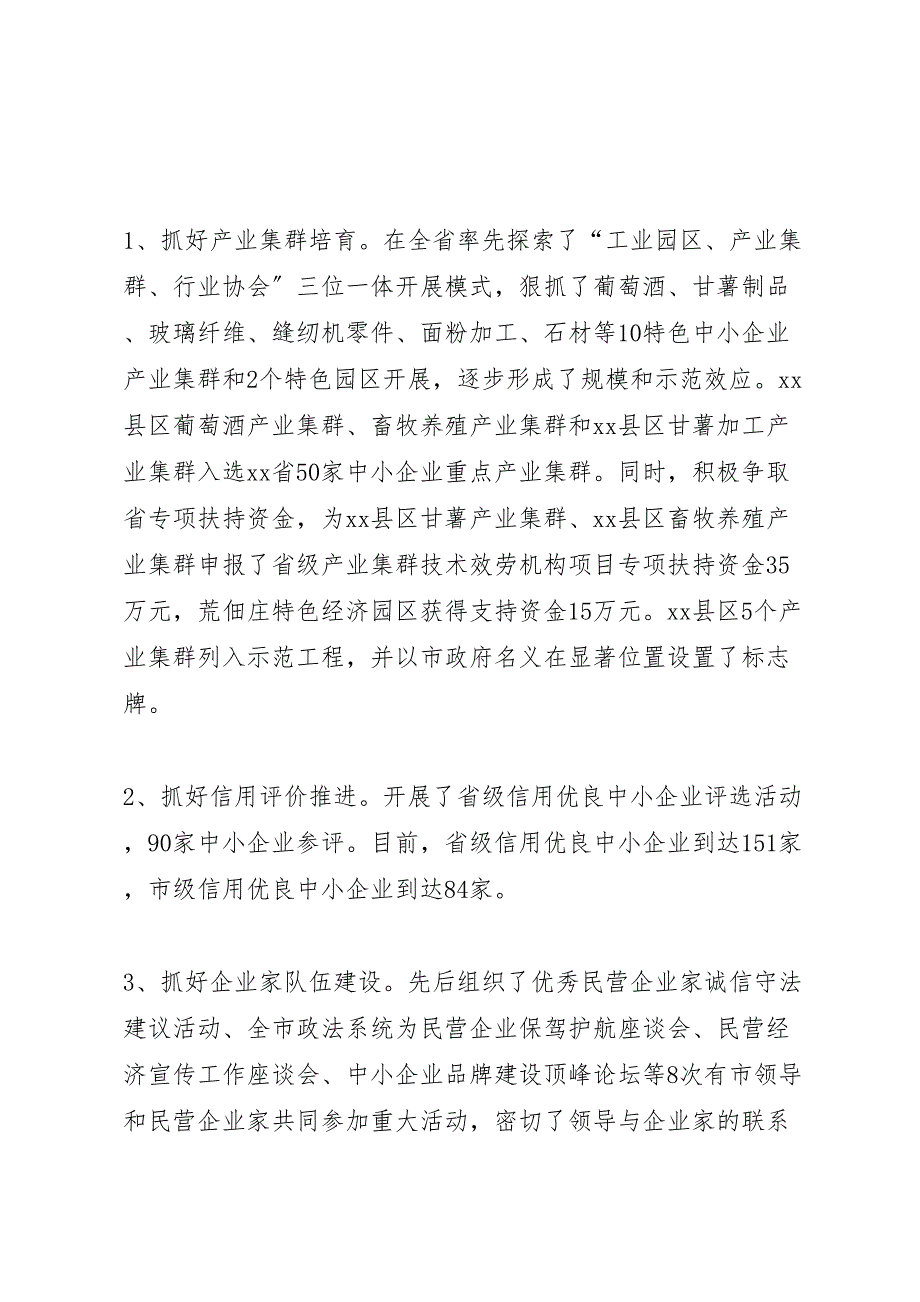 1、抓好产业集群培育。在全省率先探索了“工业园区、产业集群、行业协会”三位一体开展模式，狠抓了葡萄酒、甘薯制品、玻璃纤维、缝纫机零件、面粉加工、石材等10特色中小企业产业集群和2个特色园区开展，逐步形成了规模和示范效应。xx县区葡萄酒产业集群、畜牧养殖产业集群和xx县区甘薯加工产业集群入选xx省50家中小企业重点产业集群。同时，积极争取省专项扶持资金，为xx县区甘薯产业集群、xx县区畜牧养殖产业集群申报了省级产业集群技术效劳机构项目专项扶持资金35万元，荒佃庄特色经济园区获得支持资金15万元。xx县区5个产业集群列入示范工程，并以市政府名义在显著位置设置了标志牌。

2、抓好信用评价推进。开展了省级信用优良中小企业评选活动，90家中小企业参评。目前，省级信用优良中小企业到达151家，市级信用优良中小企业到达84家。

3、抓好企业家队伍建设。先后组织了优秀民营企业家诚信守法建议活动、全市政法系统为民营企业保驾护航座谈会、民营经济宣传工作座谈会、中小企业品牌建设顶峰论坛等8次有市领导和民营企业家共同参加重大活动，密切了领导与企业家的联系